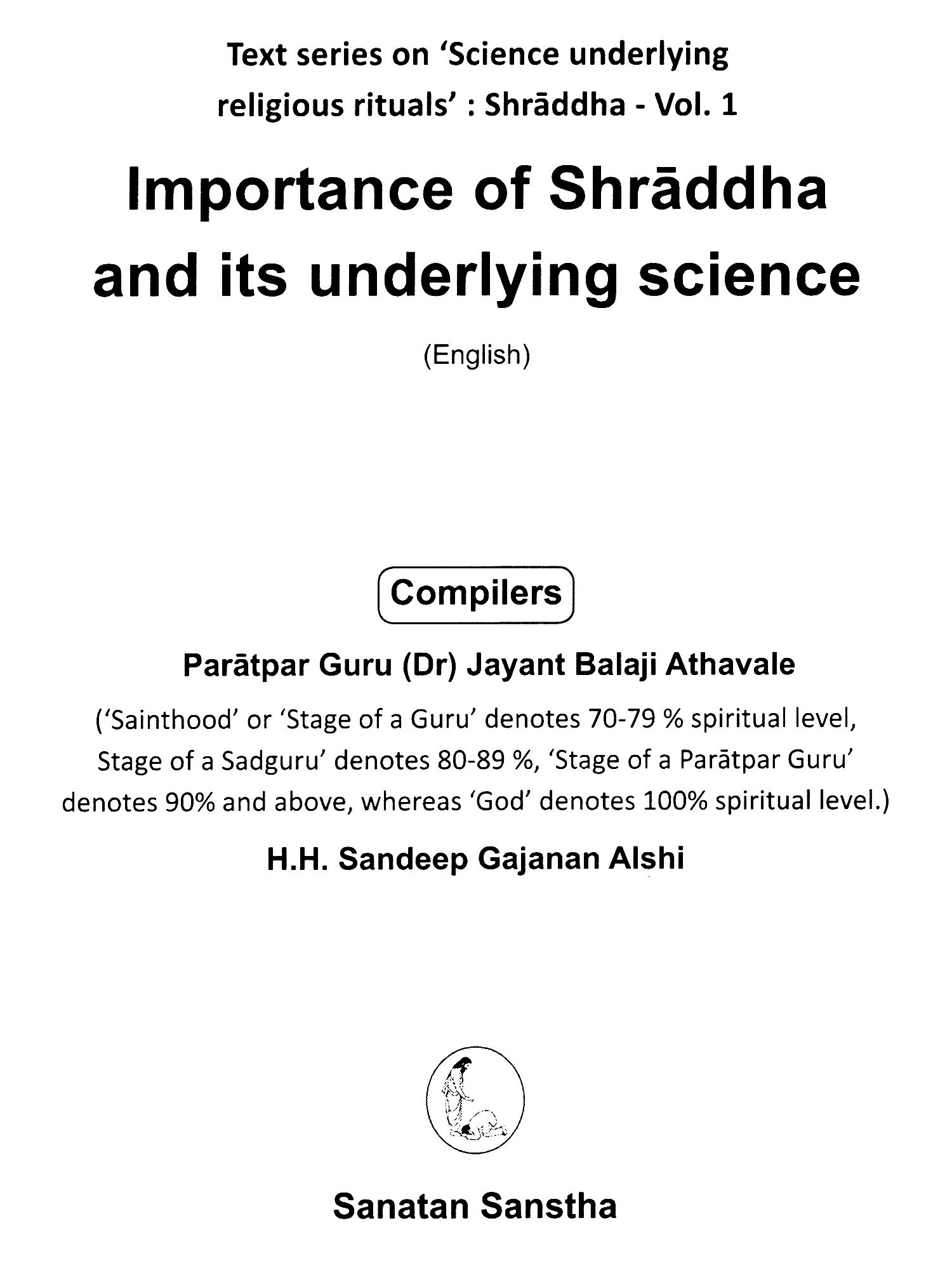 Text series on 'Science underlying religious rituals' : Shrāddha - Vol. 1

Importance of Shrāddha and its underlying science

(English)

Compilers

Parātpar Guru (Dr) Jayant Balaji Athavale

('Sainthood' or 'Stage of a Guru' denotes 70-79 % spiritual level, Stage of a Sadguru' denotes 80-89 %, 'Stage of a Parātpar Guru' denotes 90% and above, whereas 'God' denotes 100% spiritual level.)

H.H. Sandeep Gajanan Alshi

Sanatan Sanstha